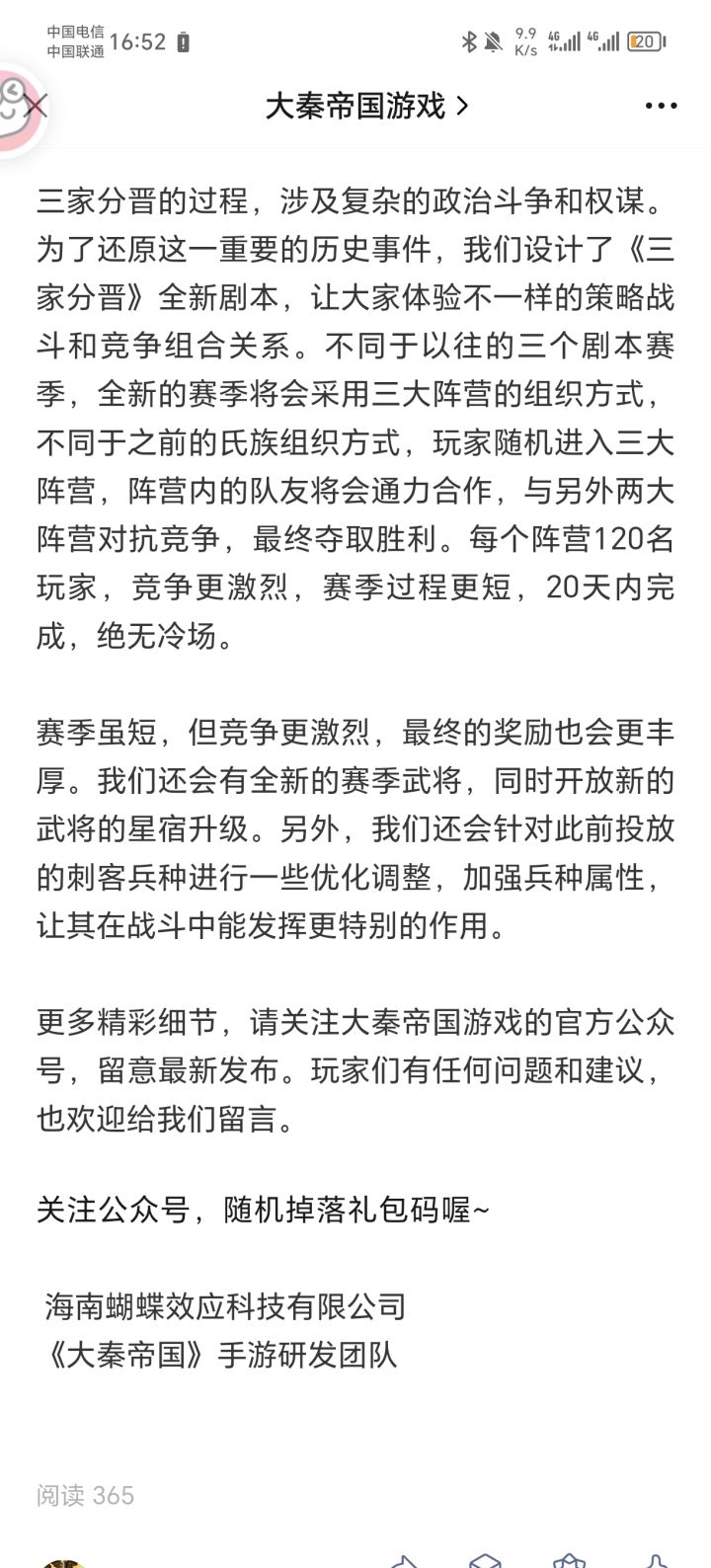 中国电信
中国联通 16:52

9.9 K/s 4G 4G 20

大秦帝国游戏 >

三家分晋的过程，涉及复杂的政治斗争和权谋。为了还原这一重要的历史事件，我们设计了《三家分晋》全新剧本，让大家体验不一样的策略战斗和竞争组合关系。不同于以往的三个剧本赛季，全新的赛季将会采用三大阵营的组织方式，不同于之前的氏族组织方式，玩家随机进入三大阵营，阵营内的队友将会通力合作，与另外两大阵营对抗竞争，最终夺取胜利。每个阵营120名玩家，竞争更激烈，赛季过程更短，20天内完成，绝无冷场。

赛季虽短，但竞争更激烈，最终的奖励也会更丰厚。我们还会有全新的赛季武将，同时开放新的武将的星宿升级。另外，我们还会针对此前投放的刺客兵种进行一些优化调整，加强兵种属性，让其在战斗中能发挥更特别的作用。

更多精彩细节，请关注大秦帝国游戏的官方公众号，留意最新发布。玩家们有任何问题和建议，也欢迎给我们留言。

关注公众号，随机掉落礼包码喔~

海南蝴蝶效应科技有限公司
《大秦帝国》手游研发团队

阅读 365